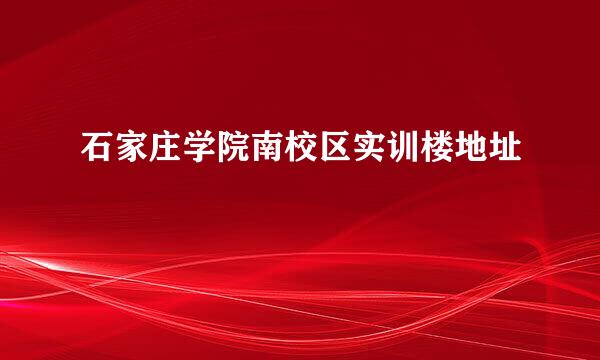 石家庄学院南校区实训楼地址